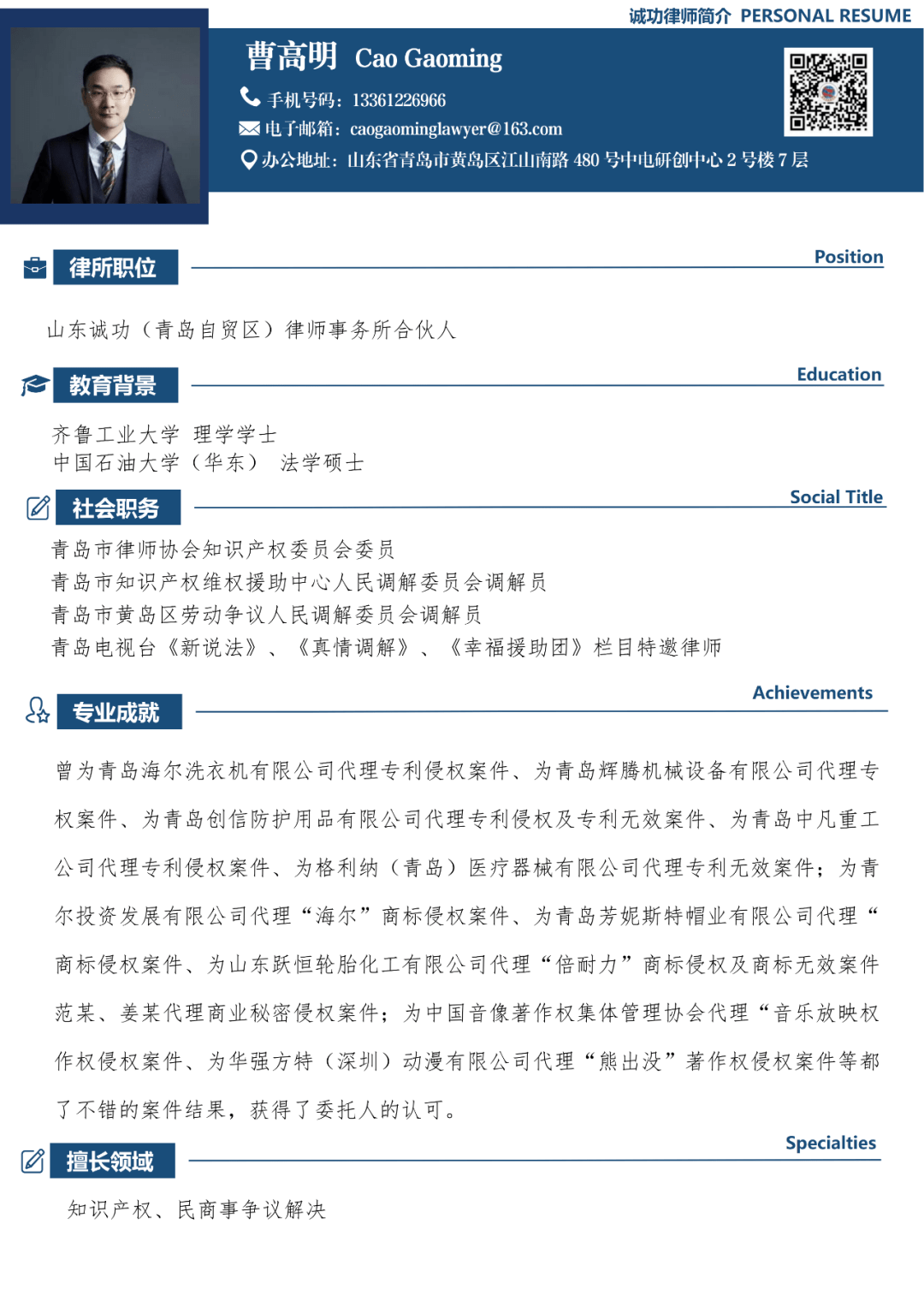 诚功律师简介 PERSONAL RESUME

曹高明 Cao Gaoming

手机号码：13361226966

电子邮箱：caogaominglawyer@163.com

办公地址：山东省青岛市黄岛区江山南路 480 号中电研创中心 2 号楼 7 层

律所职位 Position

山东诚功（青岛自贸区）律师事务所合伙人

教育背景 Education

齐鲁工业大学 理学学士
中国石油大学（华东） 法学硕士

社会职务 Social Title

青岛市律师协会知识产权委员会委员
青岛市知识产权维权援助中心人民调解委员会调解员
青岛市黄岛区劳动争议人民调解委员会调解员
青岛电视台《新说法》、《真情调解》、《幸福援助团》栏目特邀律师

专业成就 Achievements

曾为青岛海尔洗衣机有限公司代理专利侵权案件、为青岛辉腾机械设备有限公司代理专权案件、为青岛创信防护用品有限公司代理专利侵权及专利无效案件、为青岛中凡重工公司代理专利侵权案件、为格利纳（青岛）医疗器械有限公司代理专利无效案件；为青尔投资发展有限公司代理“海尔”商标侵权案件、为青岛芳妮斯特帽业有限公司代理“商标侵权案件、为山东跃恒轮胎化工有限公司代理“倍耐力”商标侵权及商标无效案件范某、姜某代理商业秘密侵权案件；为中国音像著作权集体管理协会代理“音乐放映权作权侵权案件、为华强方特（深圳）动漫有限公司代理“熊出没”著作权侵权案件等都了不错的案件结果，获得了委托人的认可。

擅长领域 Specialties

知识产权、民商事争议解决